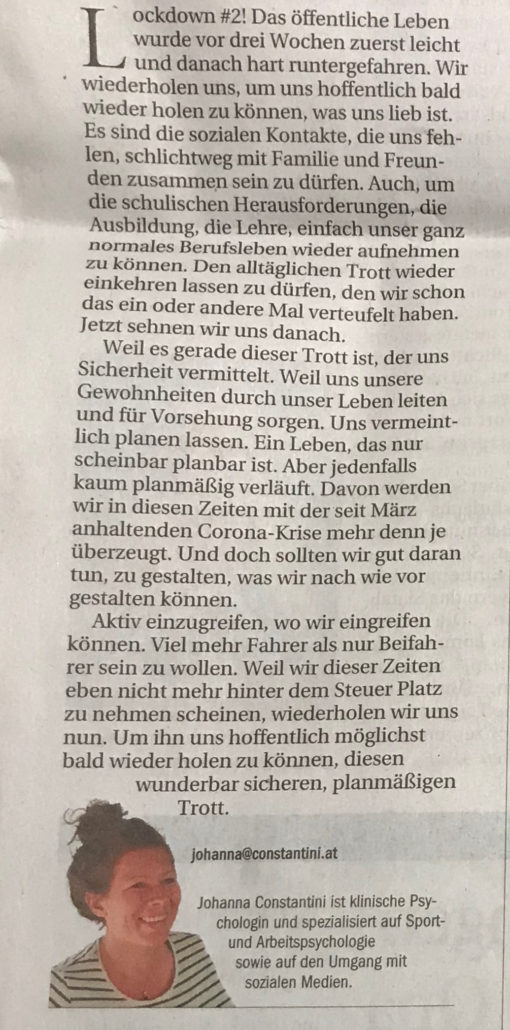 Lockdown #2! Das öffentliche Leben wurde vor drei Wochen zuerst leicht und danach hart runtergefahren. Wir wiederholen uns, um uns hoffentlich bald wieder holen zu können, was uns lieb ist. Es sind die sozialen Kontakte, die uns fehlen, schlichtweg mit Familie und Freunden zusammen sein zu dürfen. Auch, um die schulischen Herausforderungen, die Ausbildung, die Lehre, einfach unser ganz normales Berufsleben wieder aufnehmen zu können. Den alltäglichen Trott wieder einkehren lassen zu dürfen, den wir schon das ein oder andere Mal verteufelt haben. Jetzt sehnen wir uns danach.

Weil es gerade dieser Trott ist, der uns Sicherheit vermittelt. Weil uns unsere Gewohnheiten durch unser Leben leiten und für Vorsehung sorgen. Uns vermeintlich planen lassen. Ein Leben, das nur scheinbar planbar ist. Aber jedenfalls kaum planmäßig verläuft. Davon werden wir in diesen Zeiten mit der seit März anhaltenden Corona-Krise mehr denn je überzeugt. Und doch sollten wir gut daran tun, zu gestalten, was wir nach wie vor gestalten können.

Aktiv einzugreifen, wo wir eingreifen können. Viel mehr Fahrer als nur Beifahrer sein zu wollen. Weil wir dieser Zeiten eben nicht mehr hinter dem Steuer Platz zu nehmen scheinen, wiederholen wir uns nun. Um ihn uns hoffentlich möglichst bald wieder holen zu können, diesen wunderbar sicheren, planmäßigen Trott.

johanna@constantini.at

Johanna Constantini ist klinische Psychologin und spezialisiert auf Sport- und Arbeitspsychologie sowie auf den Umgang mit sozialen Medien.